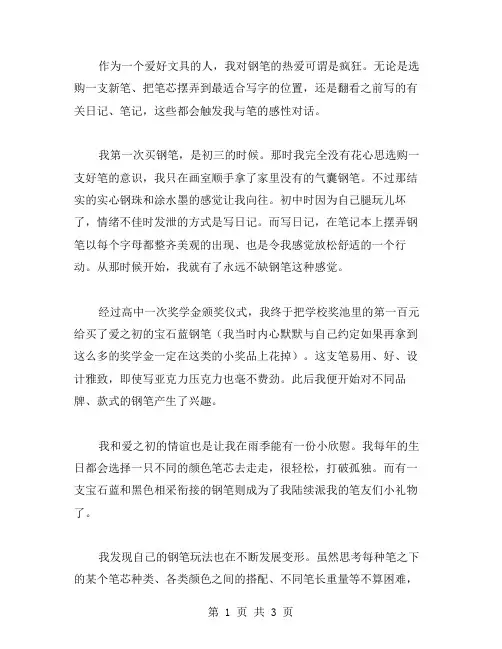 作为一个爱好文具的人，我对钢笔的热爱可谓是疯狂。无论是选购一支新笔、把笔芯摆弄到最适合写字的位置，还是翻看之前写的有关日记、笔记，这些都会触发我与笔的感性对话。

我第一次买钢笔，是初三的时候。那时我完全没有花心思选购一支好笔的意识，我只在画室顺手拿了家里没有的气囊钢笔。不过那结实的实心钢珠和涂水墨的感觉让我向往。初中时因为自己腿玩儿坏了，情绪不佳时发泄的方式是写日记。而写日记，在笔记本上摆弄钢笔以每个字母都整齐美观的出现、也是令我感觉放松舒适的一个行动。从那时候开始，我就有了永远不缺钢笔这种感觉。

经过高中一次奖学金颁奖仪式，我终于把学校奖池里的第一百元给买了爱之初的宝石蓝钢笔（我当时内心默默与自己约定如果再拿到这么多的奖学金一定在这类的小奖品上花掉）。这支笔易用、好、设计雅致，即使写亚克力压克力也毫不费劲。此后我便开始对不同品牌、款式的钢笔产生了兴趣。

我和爱之初的情谊也是让我在雨季能有一份小欣慰。我每年的生日都会选择一只不同的颜色笔芯去走走，很轻松，打破孤独。而有一支宝石蓝和黑色相采衔接的钢笔则成为了我陆续派我的笔友们小礼物了。

我发现自己的钢笔玩法也在不断发展变形。虽然思考每种笔之下的某个笔芯种类、各类颜色之间的搭配、不同笔长重量等不算困难，

第 1 页 共 3 页